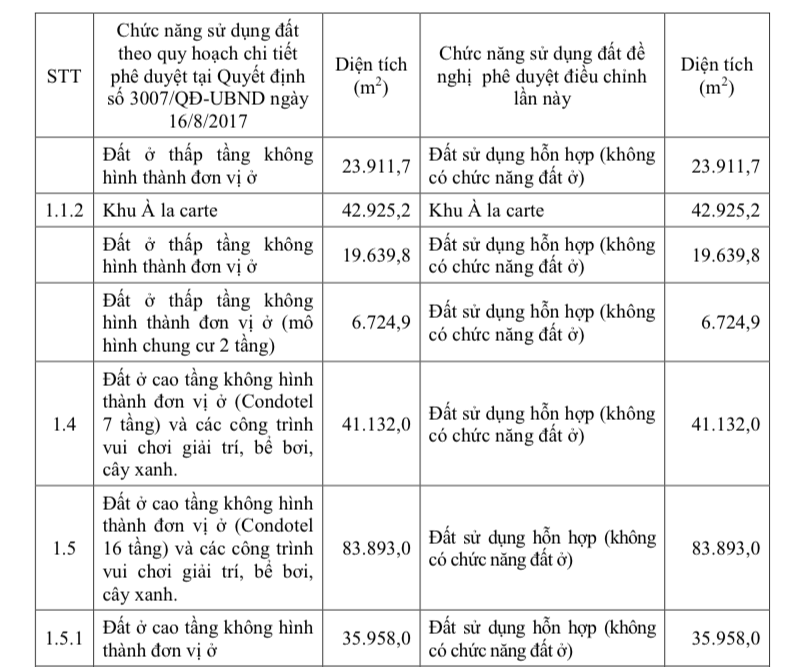 | STT | Chức năng sử dụng đất theo quy hoạch chi tiết phê duyệt tại Quyết định số 3007/QĐ-UBND ngày 16/8/2017 | Diện tích ($m^2$) | Chức năng sử dụng đất đề nghị phê duyệt điều chỉnh lần này | Diện tích ($m^2$) |
|---|---|---|---|---|
| | Đất ở thấp tầng không hình thành đơn vị ở | 23.911,7 | Đất sử dụng hỗn hợp (không có chức năng đất ở) | 23.911,7 |
| 1.1.2 | Khu À la carte | 42.925,2 | Khu À la carte | 42.925,2 |
| | Đất ở thấp tầng không hình thành đơn vị ở | 19.639,8 | Đất sử dụng hỗn hợp (không có chức năng đất ở) | 19.639,8 |
| | Đất ở thấp tầng không hình thành đơn vị ở (mô hình chung cư 2 tầng) | 6.724,9 | Đất sử dụng hỗn hợp (không có chức năng đất ở) | 6.724,9 |
| 1.4 | Đất ở cao tầng không hình thành đơn vị ở (Condotel 7 tầng) và các công trình vui chơi giải trí, bể bơi, cây xanh. | 41.132,0 | Đất sử dụng hỗn hợp (không có chức năng đất ở) | 41.132,0 |
| 1.5 | Đất ở cao tầng không hình thành đơn vị ở (Condotel 16 tầng) và các công trình vui chơi giải trí, bể bơi, cây xanh. | 83.893,0 | Đất sử dụng hỗn hợp (không có chức năng đất ở) | 83.893,0 |
| 1.5.1 | Đất ở cao tầng không hình thành đơn vị ở | 35.958,0 | Đất sử dụng hỗn hợp (không có chức năng đất ở) | 35.958,0 |